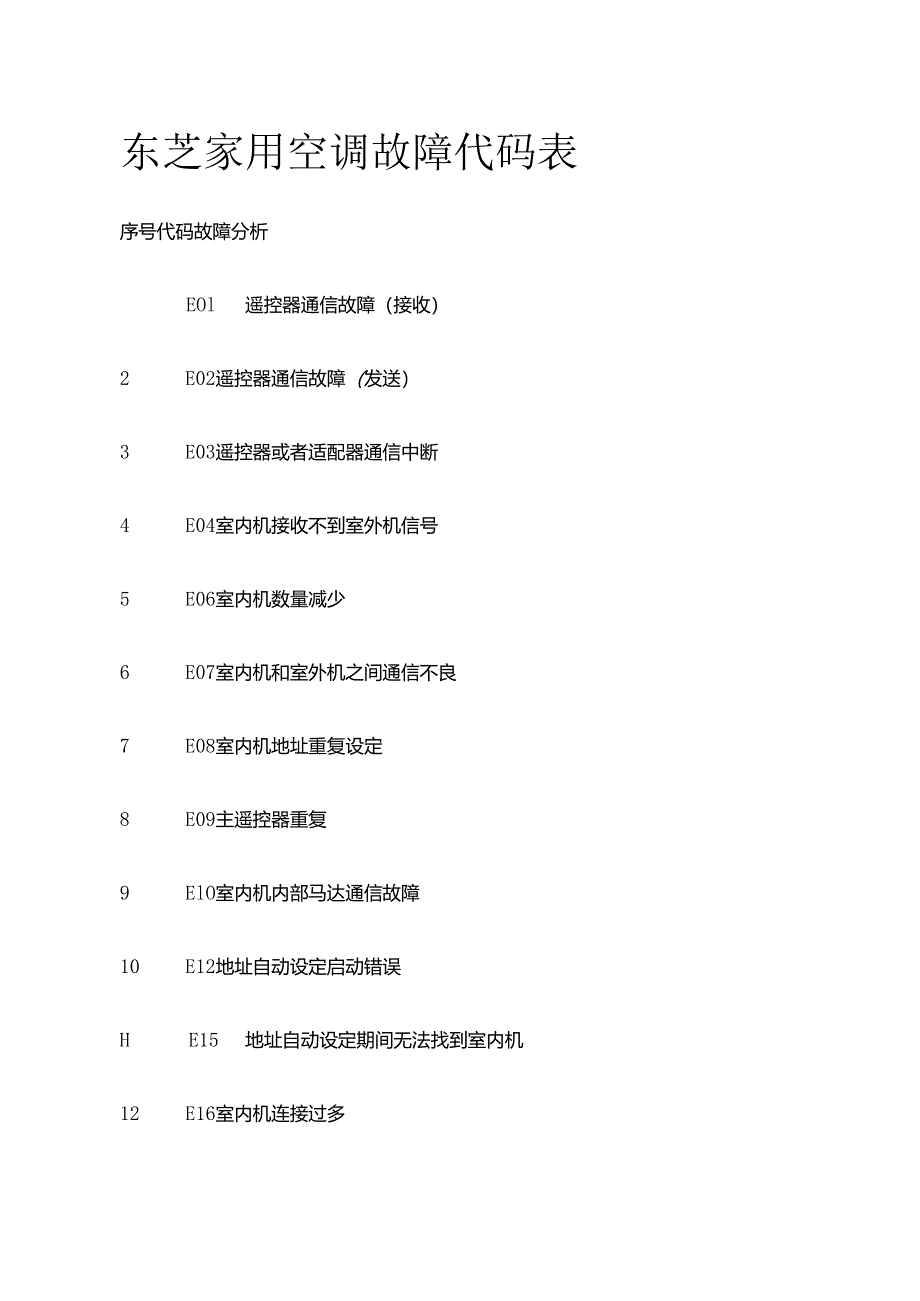 东芝家用空调故障代码表

序号代码故障分析

E01 遥控器通信故障（接收）

2 E02遥控器通信故障（发送）

3 E03遥控器或者适配器通信中断

4 E04室内机接收不到室外机信号

5 E06室内机数量减少

6 E07室内机和室外机之间通信不良

7 E08室内机地址重复设定

8 E09主遥控器重复

9 E10室内机内部马达通信故障

10 E12地址自动设定启动错误

H E15 地址自动设定期间无法找到室内机

12 E16室内机连接过多